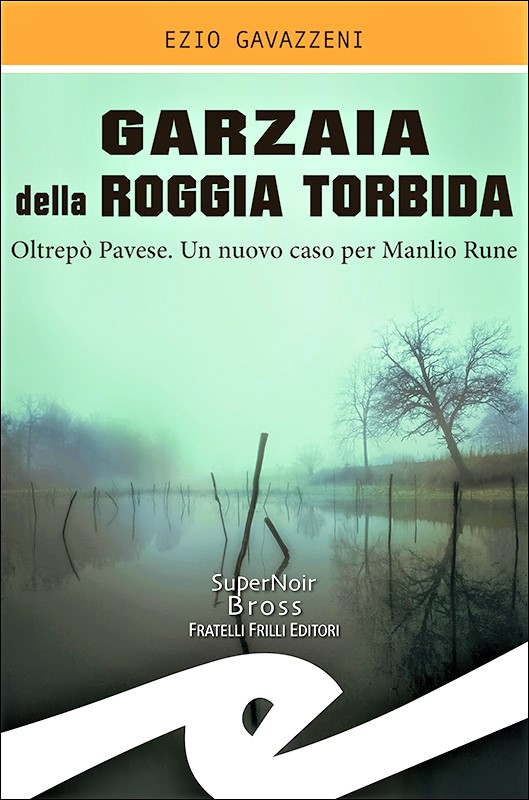 EZIO GAVAZZENI

GARZAIA
della ROGGIA TORBIDA

Oltrepò Pavese. Un nuovo caso per Manlio Rune

SuperNoir
Bross
FRATELLI FRILLI EDITORI